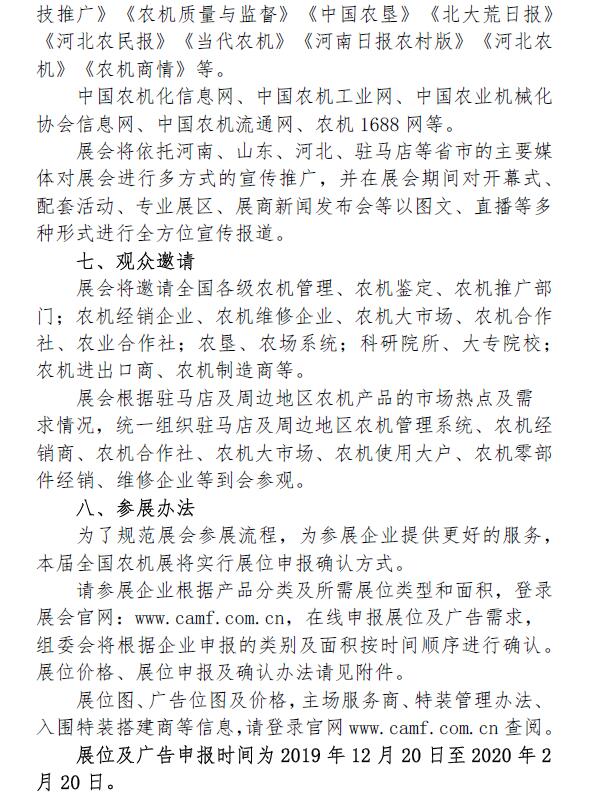 技推广》《农机质量与监督》《中国农垦》《北大荒日报》《河北农民报》《当代农机》《河南日报农村版》《河北农机》《农机商情》等。

中国农机化信息网、中国农机工业网、中国农业机械化协会信息网、中国农机流通网、农机 1688 网等。

展会将依托河南、山东、河北、驻马店等省市的主要媒体对展会进行多方式的宣传推广，并在展会期间对开幕式、配套活动、专业展区、展商新闻发布会等以图文、直播等多种形式进行全方位宣传报道。

七、观众邀请

展会将邀请全国各级农机管理、农机鉴定、农机推广部门；农机经销企业、农机维修企业、农机大市场、农机合作社、农业合作社；农垦、农场系统；科研院所、大专院校；农机进出口商、农机制造商等。

展会根据驻马店及周边地区农机产品的市场热点及需求情况，统一组织驻马店及周边地区农机管理系统、农机经销商、农机合作社、农机大市场、农机使用大户、农机零部件经销、维修企业等到会参观。

八、参展办法

为了规范展会参展流程，为参展企业提供更好的服务，本届全国农机展将实行展位申报确认方式。

请参展企业根据产品分类及所需展位类型和面积，登录展会官网：www.camf.com.cn，在线申报展位及广告需求，组委会将根据企业申报的类别及面积按时间顺序进行确认。展位价格、展位申报及确认办法请见附件。

展位图、广告位图及价格，主场服务商、特装管理办法、入围特装搭建商等信息，请登录官网 www.camf.com.cn 查阅。

展位及广告申报时间为 2019 年 12 月 20 日至 2020 年 2 月 20 日。